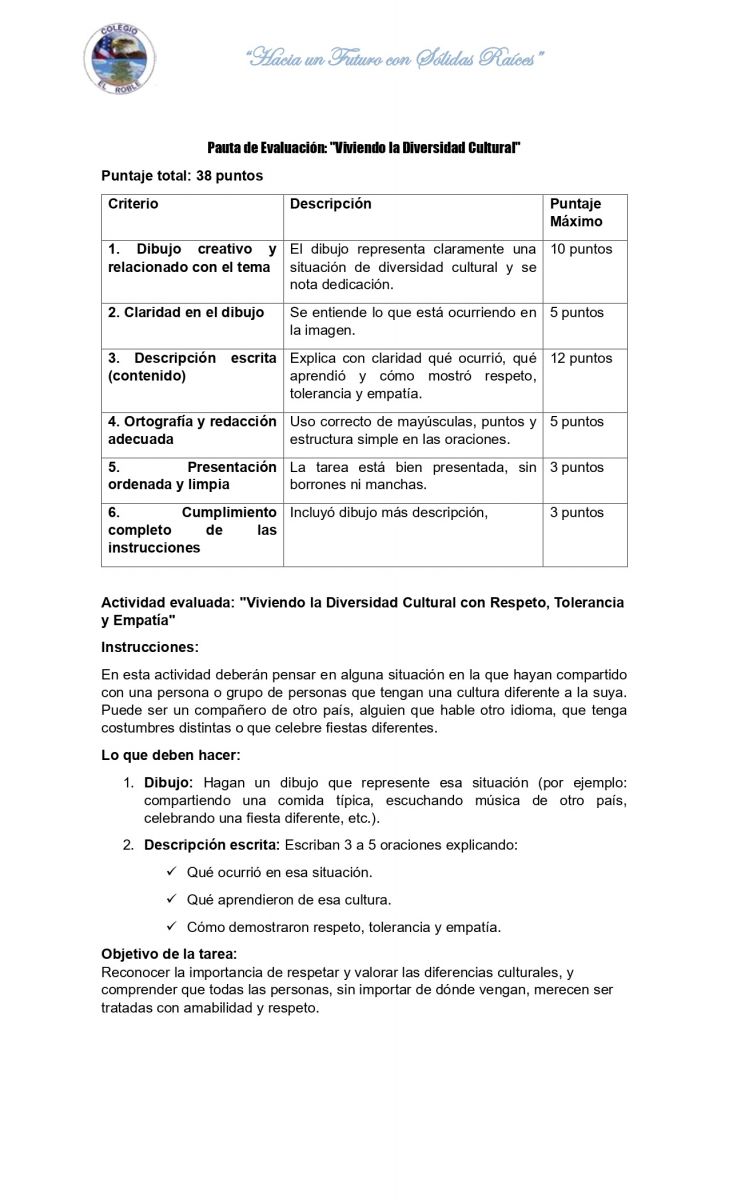 COLEGIO EL ROBLE

"Hacia un Futuro con Sólidas Raíces"

Pauta de Evaluación: "Viviendo la Diversidad Cultural"

Puntaje total: 38 puntos

| Criterio | Descripción | Puntaje Máximo |
|---|---|---|
| 1. Dibujo creativo y relacionado con el tema | El dibujo representa claramente una situación de diversidad cultural y se nota dedicación. | 10 puntos |
| 2. Claridad en el dibujo | Se entiende lo que está ocurriendo en la imagen. | 5 puntos |
| 3. Descripción escrita (contenido) | Explica con claridad qué ocurrió, qué aprendió y cómo mostró respeto, tolerancia y empatía. | 12 puntos |
| 4. Ortografía y redacción adecuada | Uso correcto de mayúsculas, puntos y estructura simple en las oraciones. | 5 puntos |
| 5. Presentación ordenada y limpia | La tarea está bien presentada, sin borrones ni manchas. | 3 puntos |
| 6. Cumplimiento completo de las instrucciones | Incluyó dibujo más descripción, | 3 puntos |

Actividad evaluada: "Viviendo la Diversidad Cultural con Respeto, Tolerancia y Empatía"

Instrucciones:

En esta actividad deberán pensar en alguna situación en la que hayan compartido con una persona o grupo de personas que tengan una cultura diferente a la suya. Puede ser un compañero de otro país, alguien que hable otro idioma, que tenga costumbres distintas o que celebre fiestas diferentes.

Lo que deben hacer:

1. Dibujo: Hagan un dibujo que represente esa situación (por ejemplo: compartiendo una comida típica, escuchando música de otro país, celebrando una fiesta diferente, etc.).

2. Descripción escrita: Escriban 3 a 5 oraciones explicando:

✓ Qué ocurrió en esa situación.

✓ Qué aprendieron de esa cultura.

✓ Cómo demostraron respeto, tolerancia y empatía.

Objetivo de la tarea:
Reconocer la importancia de respetar y valorar las diferencias culturales, y comprender que todas las personas, sin importar de dónde vengan, merecen ser tratadas con amabilidad y respeto.